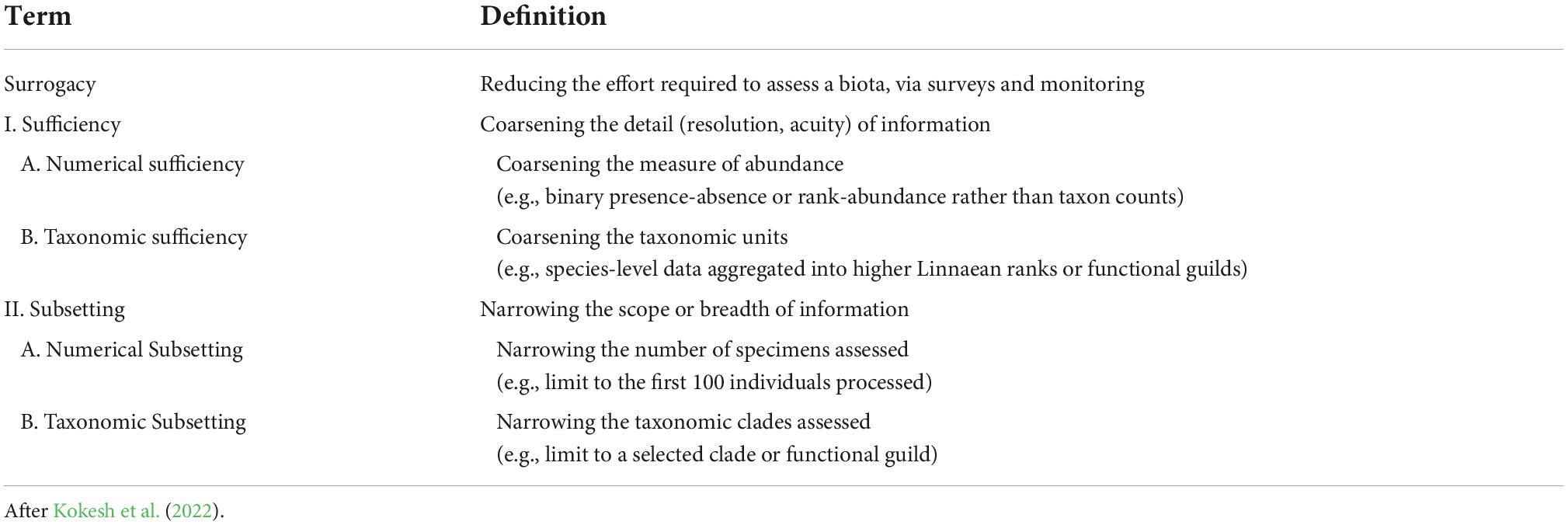 | Term | Definition |
|---|---|
| Surrogacy | Reducing the effort required to assess a biota, via surveys and monitoring |
| I. Sufficiency | Coarsening the detail (resolution, acuity) of information |
| A. Numerical sufficiency | Coarsening the measure of abundance (e.g., binary presence-absence or rank-abundance rather than taxon counts) |
| B. Taxonomic sufficiency | Coarsening the taxonomic units (e.g., species-level data aggregated into higher Linnaean ranks or functional guilds) |
| II. Subsetting | Narrowing the scope or breadth of information |
| A. Numerical Subsetting | Narrowing the number of specimens assessed (e.g., limit to the first 100 individuals processed) |
| B. Taxonomic Subsetting | Narrowing the taxonomic clades assessed (e.g., limit to a selected clade or functional guild) |

After Kokesh et al. (2022).